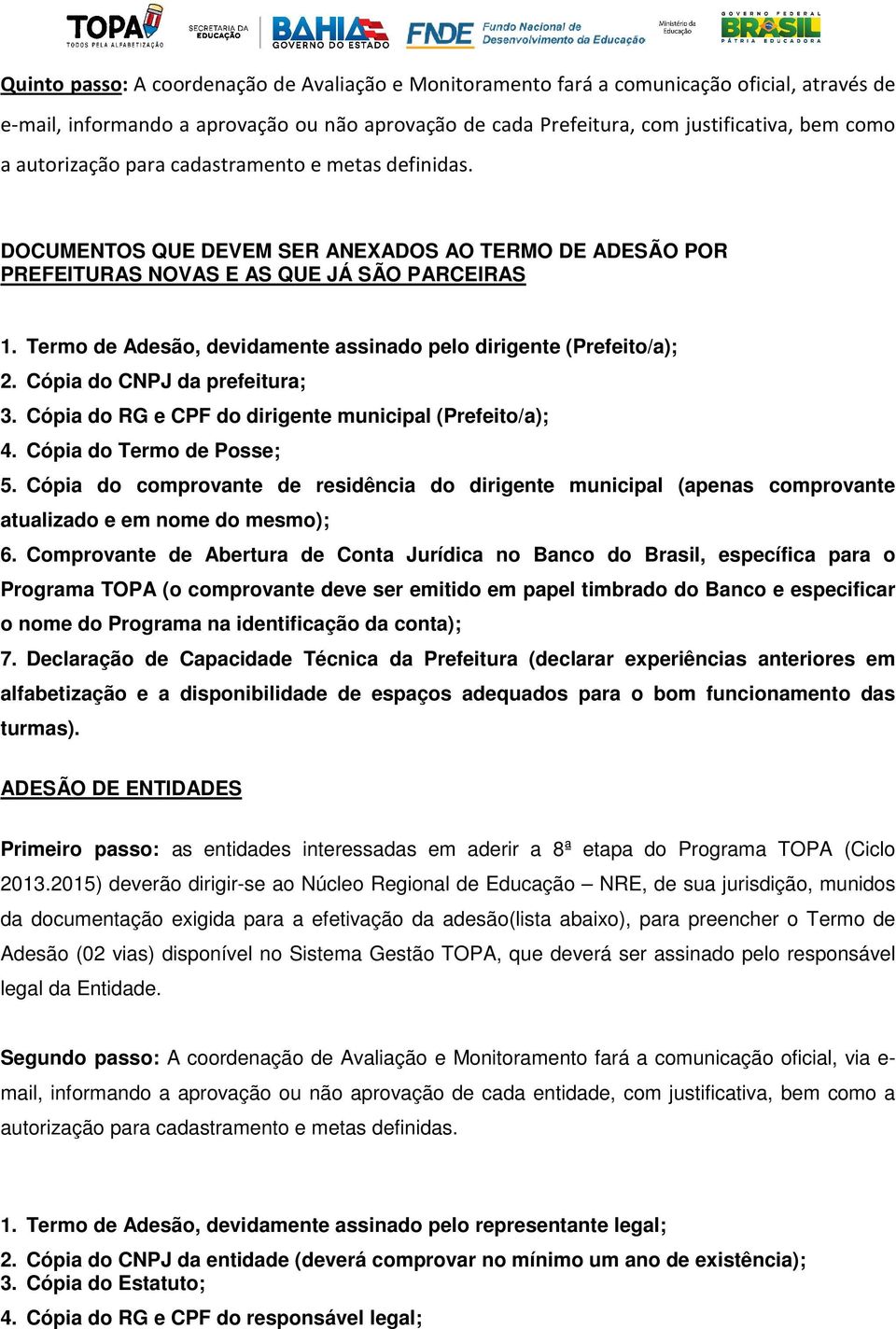 TOPA TODOS PELA ALFABETIZAÇÃO SECRETARIA DA EDUCAÇÃO BAHIA GOVERNO DO ESTADO FNDE Fundo Nacional de Desenvolvimento da Educação Ministério da Educação GOVERNO FEDERAL BRASIL PÁTRIA EDUCADORA

Quinto passo: A coordenação de Avaliação e Monitoramento fará a comunicação oficial, através de e-mail, informando a aprovação ou não aprovação de cada Prefeitura, com justificativa, bem como a autorização para cadastramento e metas definidas.

DOCUMENTOS QUE DEVEM SER ANEXADOS AO TERMO DE ADESÃO POR PREFEITURAS NOVAS E AS QUE JÁ SÃO PARCEIRAS

1. Termo de Adesão, devidamente assinado pelo dirigente (Prefeito/a);
2. Cópia do CNPJ da prefeitura;
3. Cópia do RG e CPF do dirigente municipal (Prefeito/a);
4. Cópia do Termo de Posse;
5. Cópia do comprovante de residência do dirigente municipal (apenas comprovante atualizado e em nome do mesmo);
6. Comprovante de Abertura de Conta Jurídica no Banco do Brasil, específica para o Programa TOPA (o comprovante deve ser emitido em papel timbrado do Banco e especificar o nome do Programa na identificação da conta);
7. Declaração de Capacidade Técnica da Prefeitura (declarar experiências anteriores em alfabetização e a disponibilidade de espaços adequados para o bom funcionamento das turmas).

ADESÃO DE ENTIDADES

Primeiro passo: as entidades interessadas em aderir a 8ª etapa do Programa TOPA (Ciclo 2013.2015) deverão dirigir-se ao Núcleo Regional de Educação – NRE, de sua jurisdição, munidos da documentação exigida para a efetivação da adesão(lista abaixo), para preencher o Termo de Adesão (02 vias) disponível no Sistema Gestão TOPA, que deverá ser assinado pelo responsável legal da Entidade.

Segundo passo: A coordenação de Avaliação e Monitoramento fará a comunicação oficial, via e-mail, informando a aprovação ou não aprovação de cada entidade, com justificativa, bem como a autorização para cadastramento e metas definidas.

1. Termo de Adesão, devidamente assinado pelo representante legal;
2. Cópia do CNPJ da entidade (deverá comprovar no mínimo um ano de existência);
3. Cópia do Estatuto;
4. Cópia do RG e CPF do responsável legal;